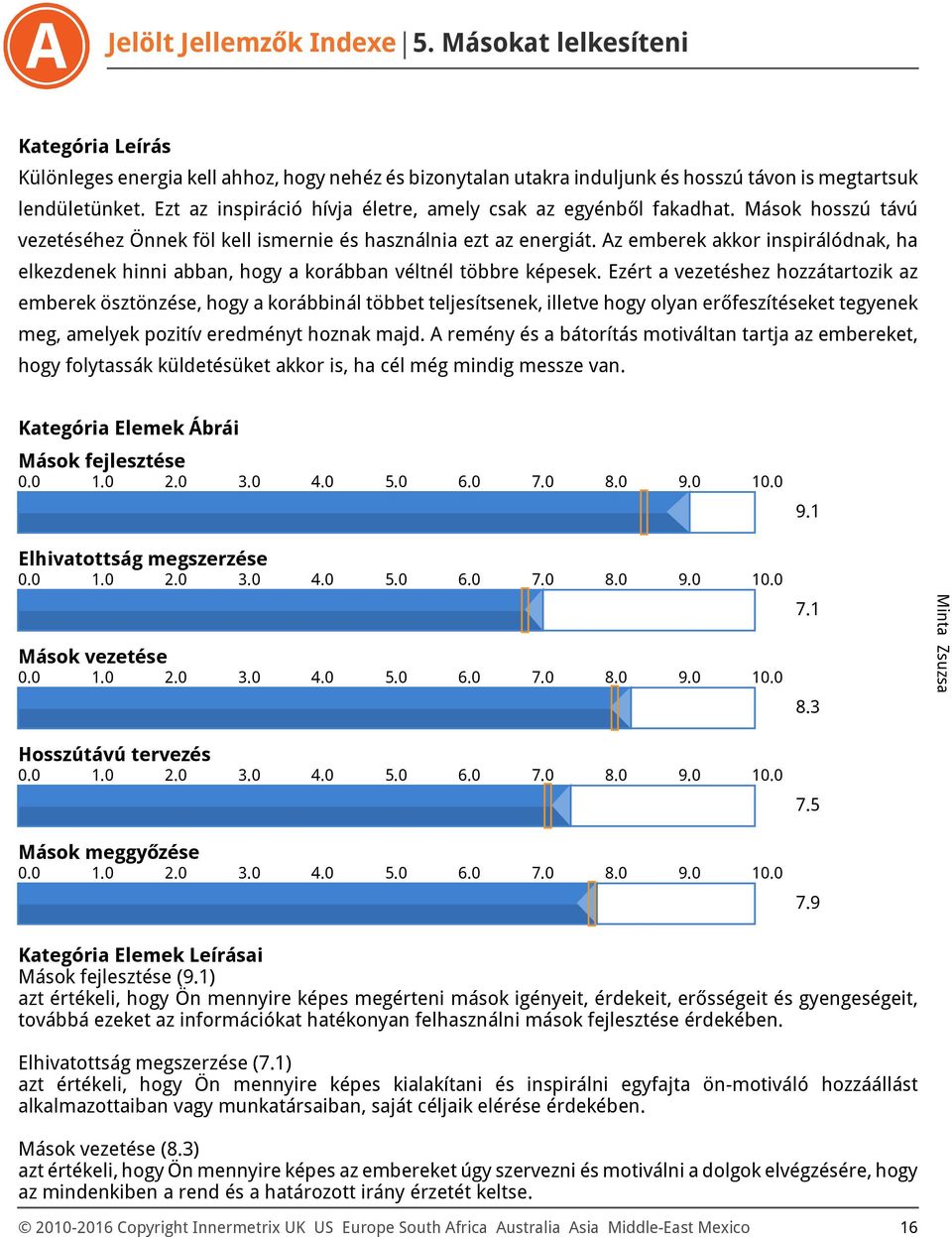 A

Jelölt Jellemzők Indexe | 5. Másokat lelkesíteni

Kategória Leírás
Különleges energia kell ahhoz, hogy nehéz és bizonytalan utakra induljunk és hosszú távon is megtartsuk lendületünket. Ezt az inspiráció hívja életre, amely csak az egyénből fakadhat. Mások hosszú távú vezetéséhez Önnek föl kell ismernie és használnia ezt az energiát. Az emberek akkor inspirálódnak, ha elkezdenek hinni abban, hogy a korábban véltnél többre képesek. Ezért a vezetéshez hozzátartozik az emberek ösztönzése, hogy a korábbinál többet teljesítsenek, illetve hogy olyan erőfeszítéseket tegyenek meg, amelyek pozitív eredményt hoznak majd. A remény és a bátorítás motiváltan tartja az embereket, hogy folytassák küldetésüket akkor is, ha cél még mindig messze van.

Kategória Elemek Ábrái
Mások fejlesztése
0.0 1.0 2.0 3.0 4.0 5.0 6.0 7.0 8.0 9.0 10.0
9.1

Elhivatottság megszerzése
0.0 1.0 2.0 3.0 4.0 5.0 6.0 7.0 8.0 9.0 10.0
7.1

Mások vezetése
0.0 1.0 2.0 3.0 4.0 5.0 6.0 7.0 8.0 9.0 10.0
8.3

Hosszútávú tervezés
0.0 1.0 2.0 3.0 4.0 5.0 6.0 7.0 8.0 9.0 10.0
7.5

Mások meggyőzése
0.0 1.0 2.0 3.0 4.0 5.0 6.0 7.0 8.0 9.0 10.0
7.9

Minta Zsuzsa

Kategória Elemek Leírásai
Mások fejlesztése (9.1)
azt értékeli, hogy Ön mennyire képes megérteni mások igényeit, érdekeit, erősségeit és gyengeségeit, továbbá ezeket az információkat hatékonyan felhasználni mások fejlesztése érdekében.

Elhivatottság megszerzése (7.1)
azt értékeli, hogy Ön mennyire képes kialakítani és inspirálni egyfajta ön-motiváló hozzáállást alkalmazottaiban vagy munkatársaiban, saját céljaik elérése érdekében.

Mások vezetése (8.3)
azt értékeli, hogy Ön mennyire képes az embereket úgy szervezni és motiválni a dolgok elvégzésére, hogy az mindenkiben a rend és a határozott irány érzetét keltse.

© 2010-2016 Copyright Innermetrix UK US Europe South Africa Australia Asia Middle-East Mexico 16